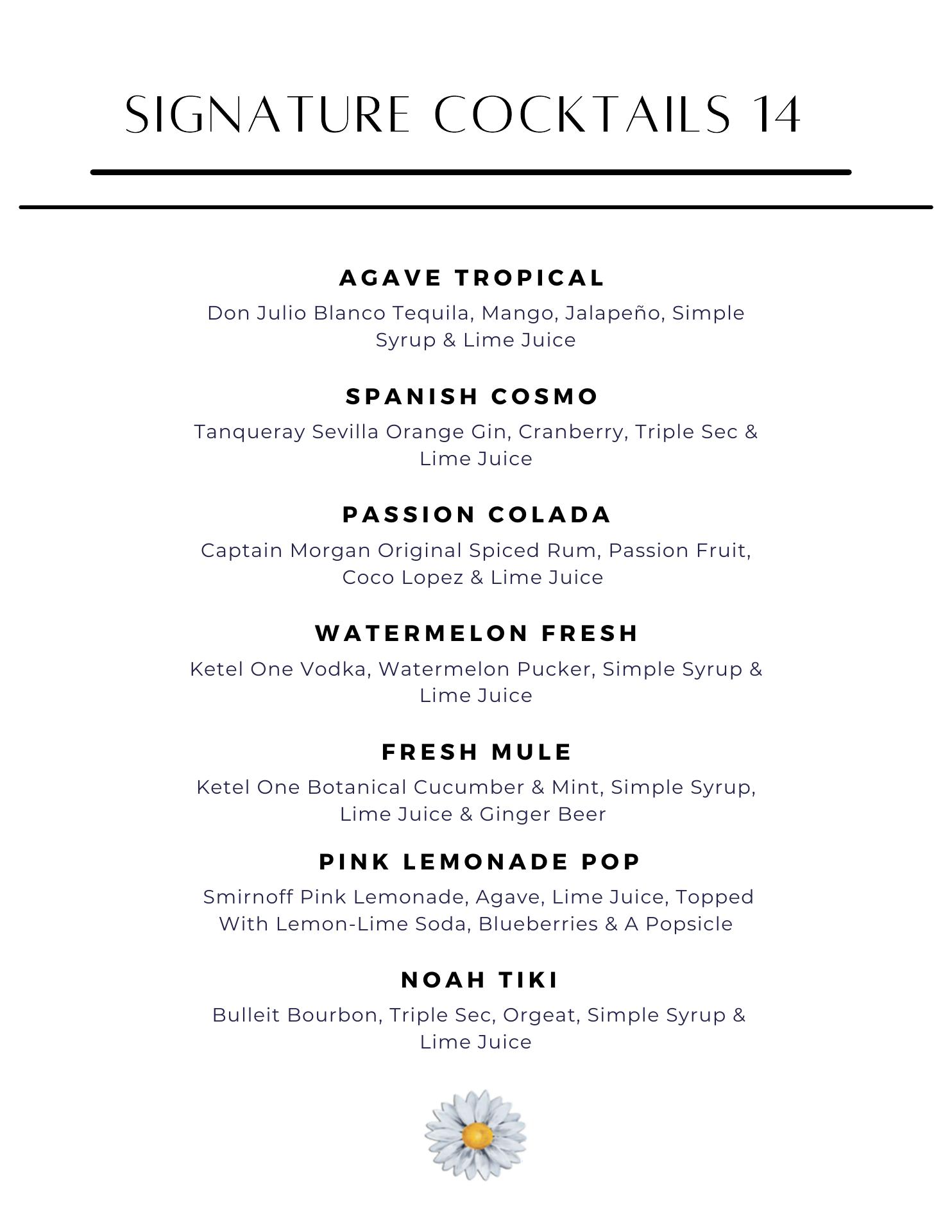 SIGNATURE COCKTAILS 14

AGAVE TROPICAL

Don Julio Blanco Tequila, Mango, Jalapeño, Simple Syrup & Lime Juice

SPANISH COSMO

Tanqueray Sevilla Orange Gin, Cranberry, Triple Sec & Lime Juice

PASSION COLADA

Captain Morgan Original Spiced Rum, Passion Fruit, Coco Lopez & Lime Juice

WATERMELON FRESH

Ketel One Vodka, Watermelon Pucker, Simple Syrup & Lime Juice

FRESH MULE

Ketel One Botanical Cucumber & Mint, Simple Syrup, Lime Juice & Ginger Beer

PINK LEMONADE POP

Smirnoff Pink Lemonade, Agave, Lime Juice, Topped With Lemon-Lime Soda, Blueberries & A Popsicle

NOAH TIKI

Bulleit Bourbon, Triple Sec, Orgeat, Simple Syrup & Lime Juice